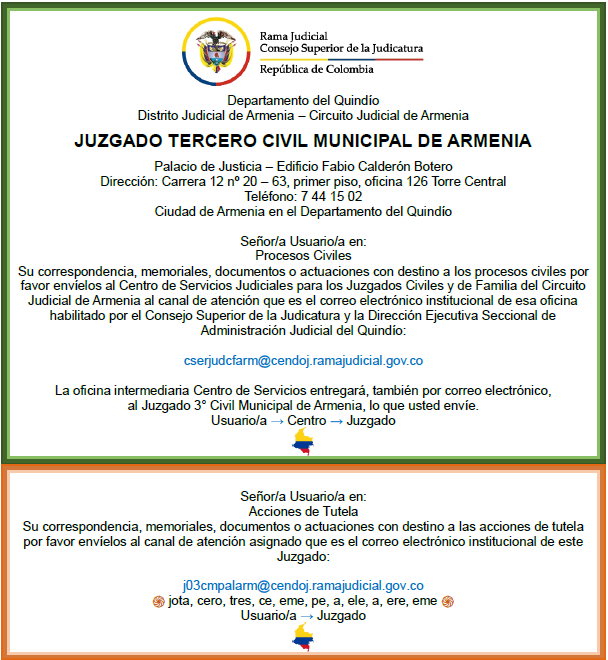 Rama Judicial
Consejo Superior de la Judicatura
República de Colombia

Departamento del Quindío
Distrito Judicial de Armenia – Circuito Judicial de Armenia

JUZGADO TERCERO CIVIL MUNICIPAL DE ARMENIA

Palacio de Justicia – Edificio Fabio Calderón Botero
Dirección: Carrera 12 nº 20 – 63, primer piso, oficina 126 Torre Central
Teléfono: 7 44 15 02
Ciudad de Armenia en el Departamento del Quindío

Señor/a Usuario/a en:
Procesos Civiles
Su correspondencia, memoriales, documentos o actuaciones con destino a los procesos civiles por favor envíelos al Centro de Servicios Judiciales para los Juzgados Civiles y de Familia del Circuito Judicial de Armenia al canal de atención que es el correo electrónico institucional de esa oficina habilitado por el Consejo Superior de la Judicatura y la Dirección Ejecutiva Seccional de Administración Judicial del Quindío:

cserjudcfarm@cendoj.ramajudicial.gov.co

La oficina intermediaria Centro de Servicios entregará, también por correo electrónico, al Juzgado 3° Civil Municipal de Armenia, lo que usted envíe.
Usuario/a → Centro → Juzgado

Señor/a Usuario/a en:
Acciones de Tutela
Su correspondencia, memoriales, documentos o actuaciones con destino a las acciones de tutela por favor envíelos al canal de atención asignado que es el correo electrónico institucional de este Juzgado:

j03cmpalarm@cendoj.ramajudicial.gov.co
jota, cero, tres, ce, eme, pe, a, ele, a, ere, eme
Usuario/a → Juzgado